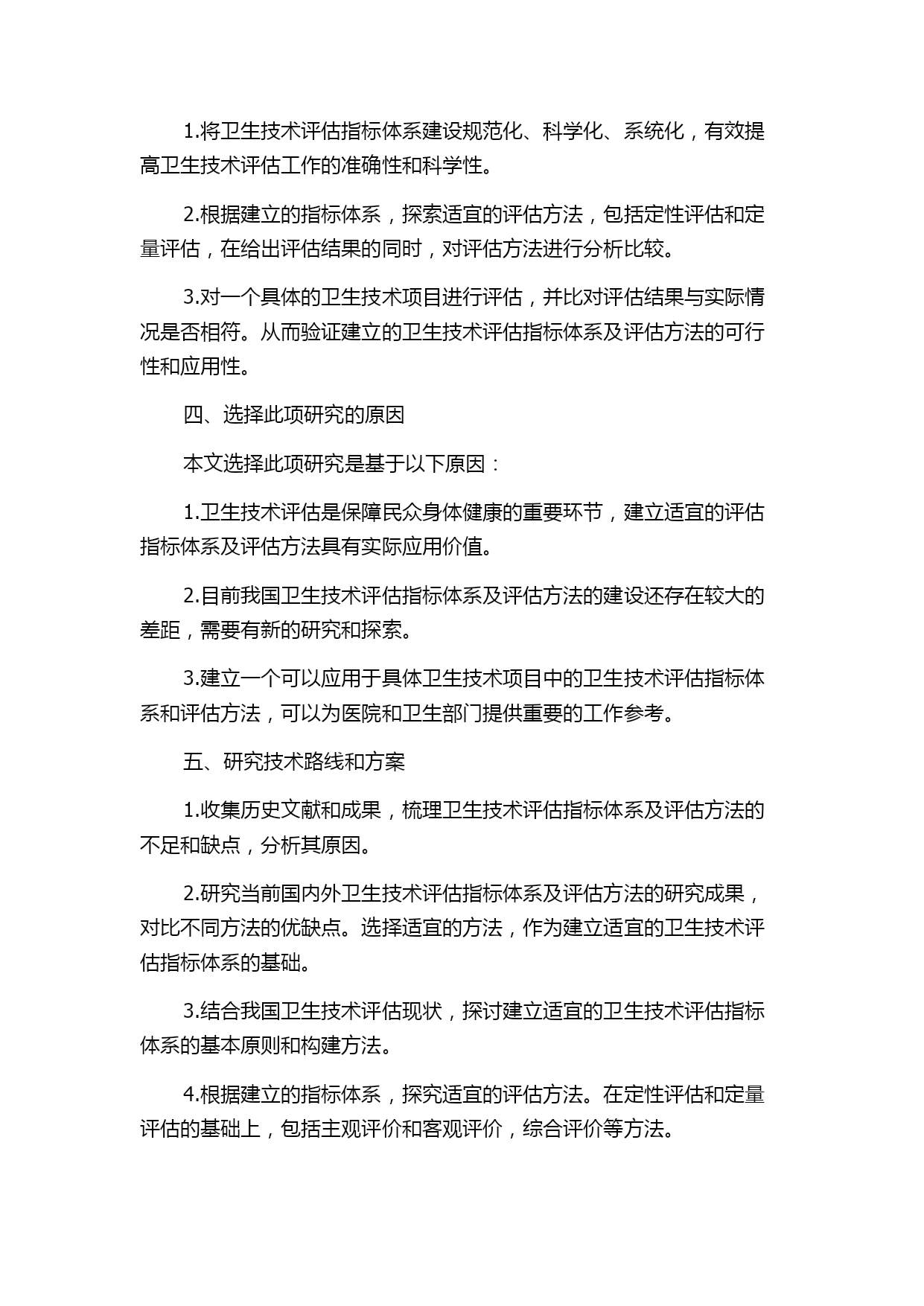 1.将卫生技术评估指标体系建设规范化、科学化、系统化，有效提高卫生技术评估工作的准确性和科学性。

2.根据建立的指标体系，探索适宜的评估方法，包括定性评估和定量评估，在给出评估结果的同时，对评估方法进行分析比较。

3.对一个具体的卫生技术项目进行评估，并比对评估结果与实际情况是否相符。从而验证建立的卫生技术评估指标体系及评估方法的可行性和应用性。

四、选择此项研究的原因

本文选择此项研究是基于以下原因：

1.卫生技术评估是保障民众身体健康的重要环节，建立适宜的评估指标体系及评估方法具有实际应用价值。

2.目前我国卫生技术评估指标体系及评估方法的建设还存在较大的差距，需要有新的研究和探索。

3.建立一个可以应用于具体卫生技术项目中的卫生技术评估指标体系和评估方法，可以为医院和卫生部门提供重要的工作参考。

五、研究技术路线和方案

1.收集历史文献和成果，梳理卫生技术评估指标体系及评估方法的不足和缺点，分析其原因。

2.研究当前国内外卫生技术评估指标体系及评估方法的研究成果，对比不同方法的优缺点。选择适宜的方法，作为建立适宜的卫生技术评估指标体系的基础。

3.结合我国卫生技术评估现状，探讨建立适宜的卫生技术评估指标体系的基本原则和构建方法。

4.根据建立的指标体系，探究适宜的评估方法。在定性评估和定量评估的基础上，包括主观评价和客观评价，综合评价等方法。